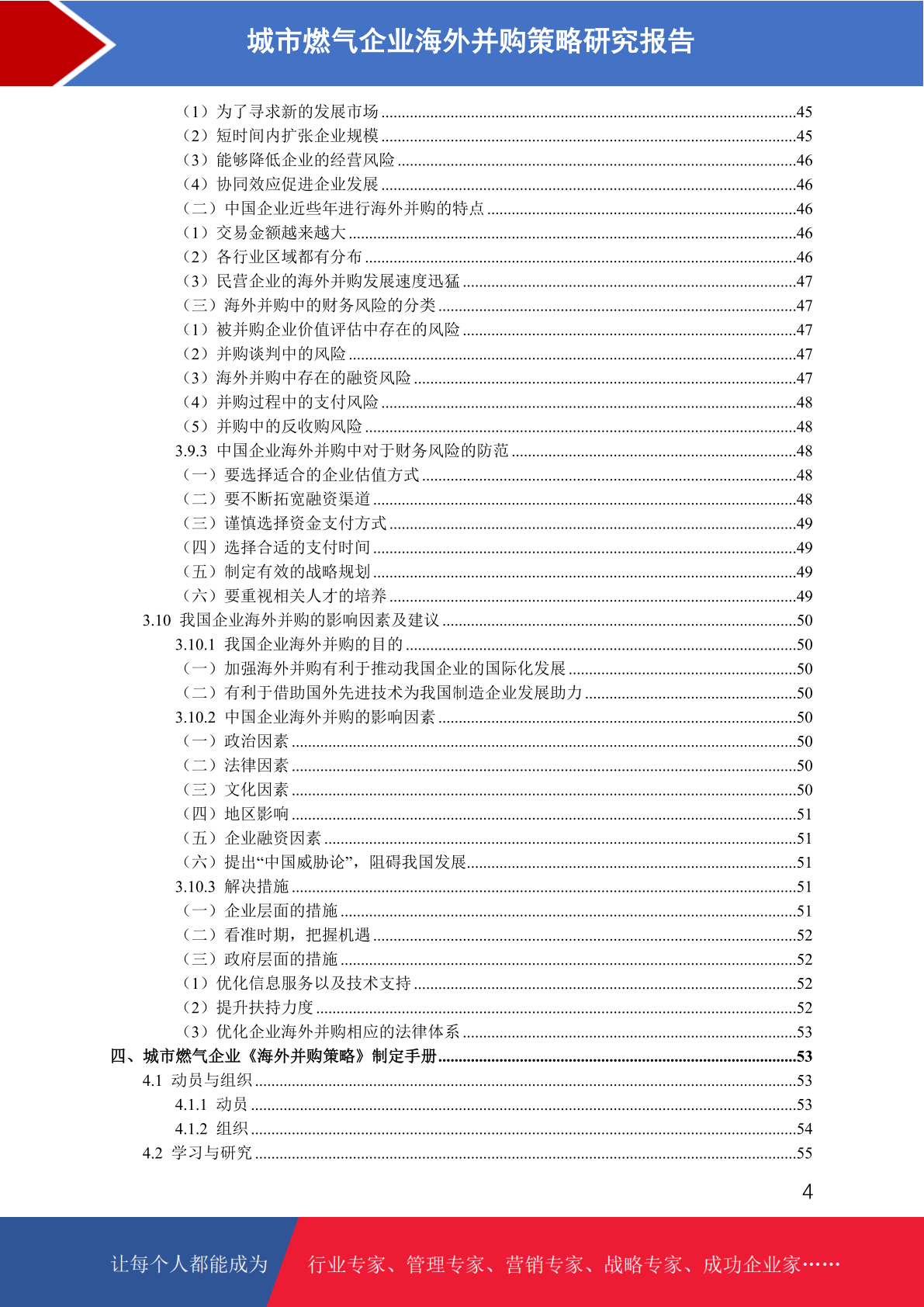 城市燃气企业海外并购策略研究报告

（1）为了寻求新的发展市场 45
（2）短时间内扩张企业规模 45
（3）能够降低企业的经营风险 46
（4）协同效应促进企业发展 46
（二）中国企业近些年进行海外并购的特点 46
（1）交易金额越来越大 46
（2）各行业区域都有分布 46
（3）民营企业的海外并购发展速度迅猛 47
（三）海外并购中的财务风险的分类 47
（1）被并购企业价值评估中存在的风险 47
（2）并购谈判中的风险 47
（3）海外并购中存在的融资风险 47
（4）并购过程中的支付风险 48
（5）并购中的反收购风险 48
3.9.3 中国企业海外并购中对于财务风险的防范 48
（一）要选择适合的企业估值方式 48
（二）要不断拓宽融资渠道 48
（三）谨慎选择资金支付方式 49
（四）选择合适的支付时间 49
（五）制定有效的战略规划 49
（六）要重视相关人才的培养 49
3.10 我国企业海外并购的影响因素及建议 50
3.10.1 我国企业海外并购的目的 50
（一）加强海外并购有利于推动我国企业的国际化发展 50
（二）有利于借助国外先进技术为我国制造企业发展助力 50
3.10.2 中国企业海外并购的影响因素 50
（一）政治因素 50
（二）法律因素 50
（三）文化因素 50
（四）地区影响 51
（五）企业融资因素 51
（六）提出“中国威胁论”，阻碍我国发展 51
3.10.3 解决措施 51
（一）企业层面的措施 51
（二）看准时期，把握机遇 52
（三）政府层面的措施 52
（1）优化信息服务以及技术支持 52
（2）提升扶持力度 52
（3）优化企业海外并购相应的法律体系 53
四、城市燃气企业《海外并购策略》制定手册 53
4.1 动员与组织 53
4.1.1 动员 53
4.1.2 组织 54
4.2 学习与研究 55

4

让每个人都能成为 行业专家、管理专家、营销专家、战略专家、成功企业家……